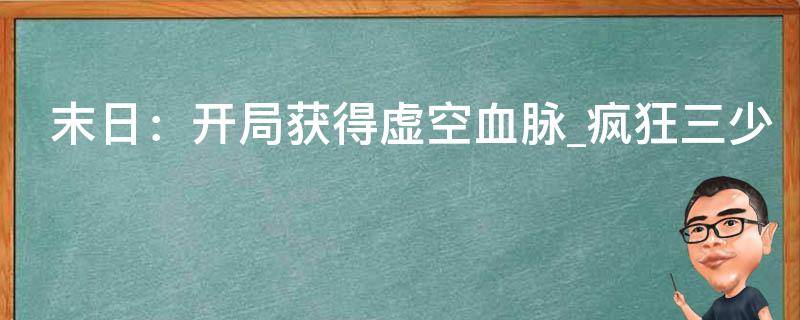 末日：开局获得虚空血脉_疯狂三少